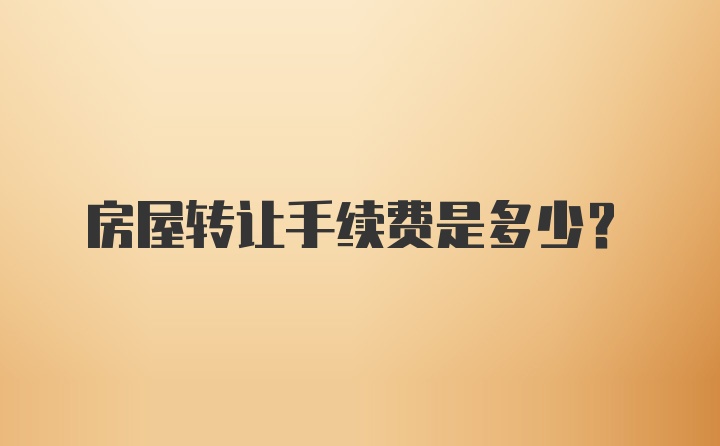 房屋转让手续费是多少?